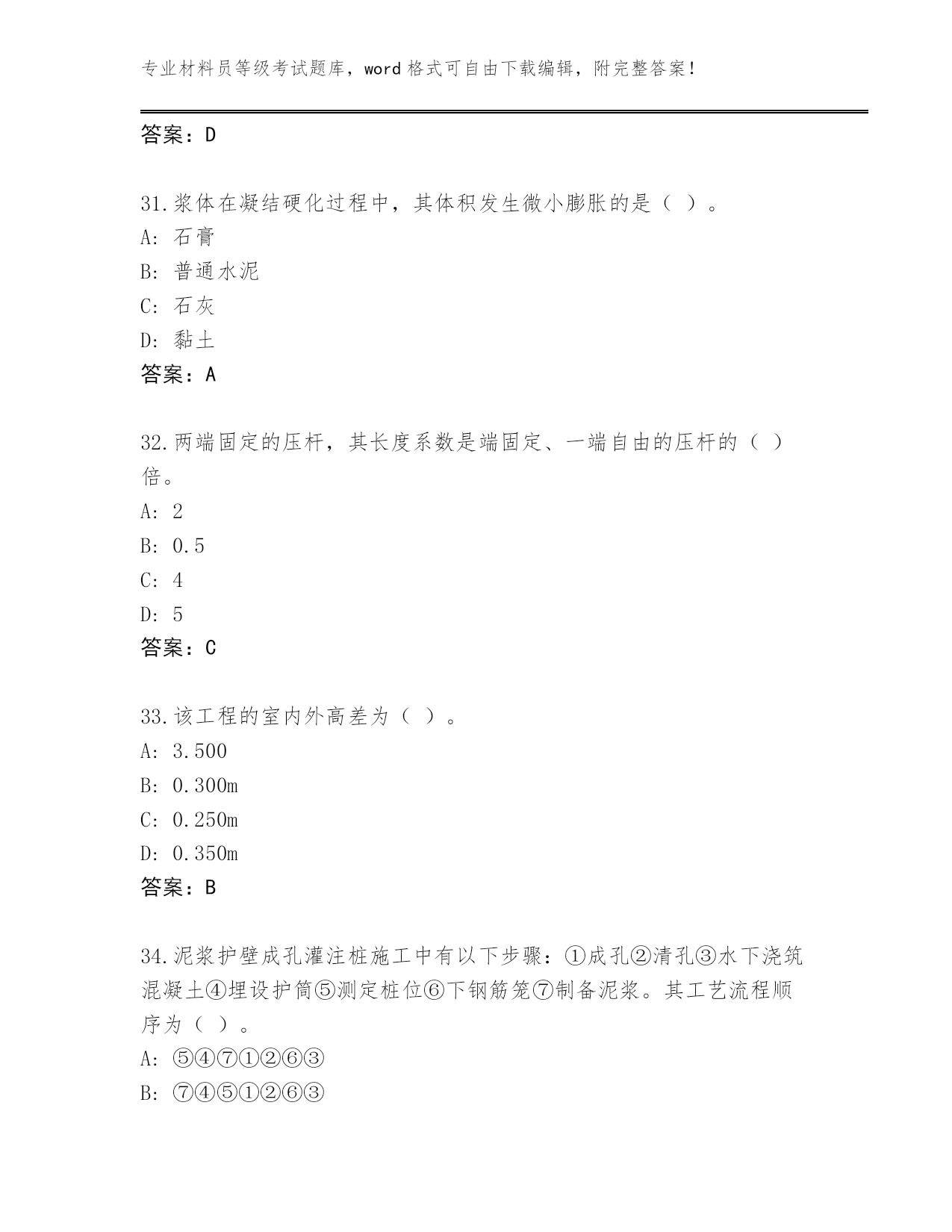 专业材料员等级考试题库，word 格式可自由下载编辑，附完整答案！

答案：D

31.浆体在凝结硬化过程中，其体积发生微小膨胀的是（ ）。
A: 石膏
B: 普通水泥
C: 石灰
D: 黏土
答案：A

32.两端固定的压杆，其长度系数是端固定、一端自由的压杆的（ ）倍。
A: 2
B: 0.5
C: 4
D: 5
答案：C

33.该工程的室内外高差为（ ）。
A: 3.500
B: 0.300m
C: 0.250m
D: 0.350m
答案：B

34.泥浆护壁成孔灌注桩施工中有以下步骤：①成孔②清孔③水下浇筑混凝土④埋设护筒⑤测定桩位⑥下钢筋笼⑦制备泥浆。其工艺流程顺序为（ ）。
A: ⑤④⑦①②⑥③
B: ⑦④⑤①②⑥③